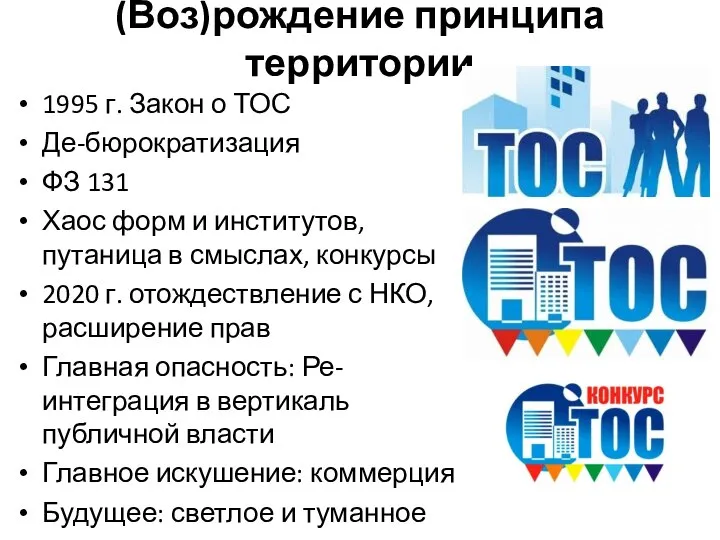 (Воз)рождение принципа территории

• 1995 г. Закон о ТОС
• Де-бюрократизация
• ФЗ 131
• Хаос форм и институтов, путаница в смыслах, конкурсы
• 2020 г. отождествление с НКО, расширение прав
• Главная опасность: Ре-интеграция в вертикаль публичной власти
• Главное искушение: коммерция
• Будущее: светлое и туманное

ТОС

ТОС

КОНКУРС
ТОС